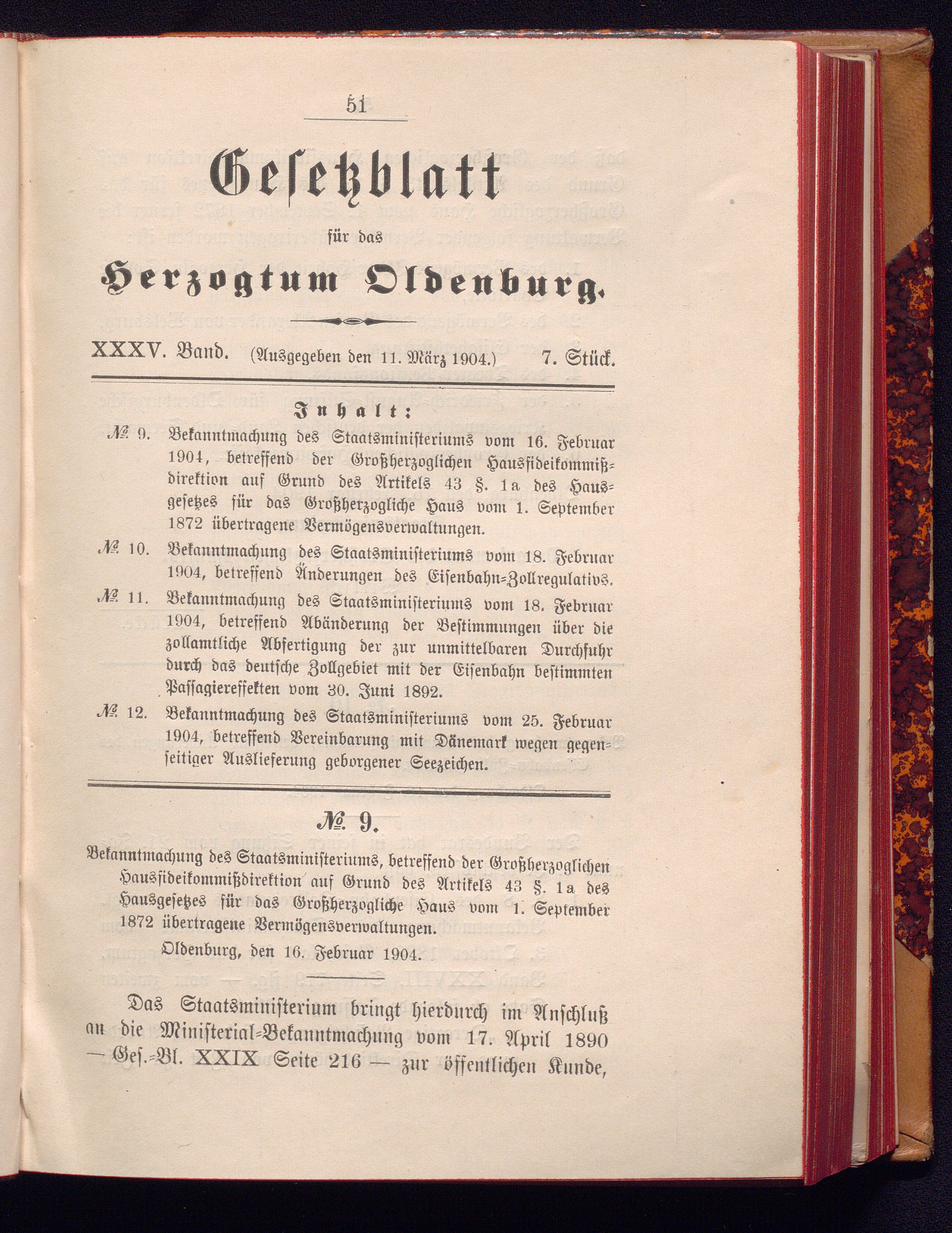 51

Gesetzblatt

für das

Herzogtum Oldenburg.

XXXV. Band. (Ausgegeben den 11. März 1904.) 7. Stück.

Inhalt:

№ 9. Bekanntmachung des Staatsministeriums vom 16. Februar 1904, betreffend der Großherzoglichen Hausfideikommißdirektion auf Grund des Artikels 43 §. 1a des Hausgesetzes für das Großherzogliche Haus vom 1. September 1872 übertragene Vermögensverwaltungen.

№ 10. Bekanntmachung des Staatsministeriums vom 18. Februar 1904, betreffend Änderungen des Eisenbahn-Zollregulativs.

№ 11. Bekanntmachung des Staatsministeriums vom 18. Februar 1904, betreffend Abänderung der Bestimmungen über die zollamtliche Abfertigung der zur unmittelbaren Durchfuhr durch das deutsche Zollgebiet mit der Eisenbahn bestimmten Passagiereffekten vom 30. Juni 1892.

№ 12. Bekanntmachung des Staatsministeriums vom 25. Februar 1904, betreffend Vereinbarung mit Dänemark wegen gegenseitiger Auslieferung geborgener Seezeichen.

№ 9.

Bekanntmachung des Staatsministeriums, betreffend der Großherzoglichen Hausfideikommißdirektion auf Grund des Artikels 43 §. 1a des Hausgesetzes für das Großherzogliche Haus vom 1. September 1872 übertragene Vermögensverwaltungen.

Oldenburg, den 16. Februar 1904.

Das Staatsministerium bringt hierdurch im Anschluß an die Ministerial-Bekanntmachung vom 17. April 1890 — Ges.-Bl. XXIX Seite 216 — zur öffentlichen Kunde,